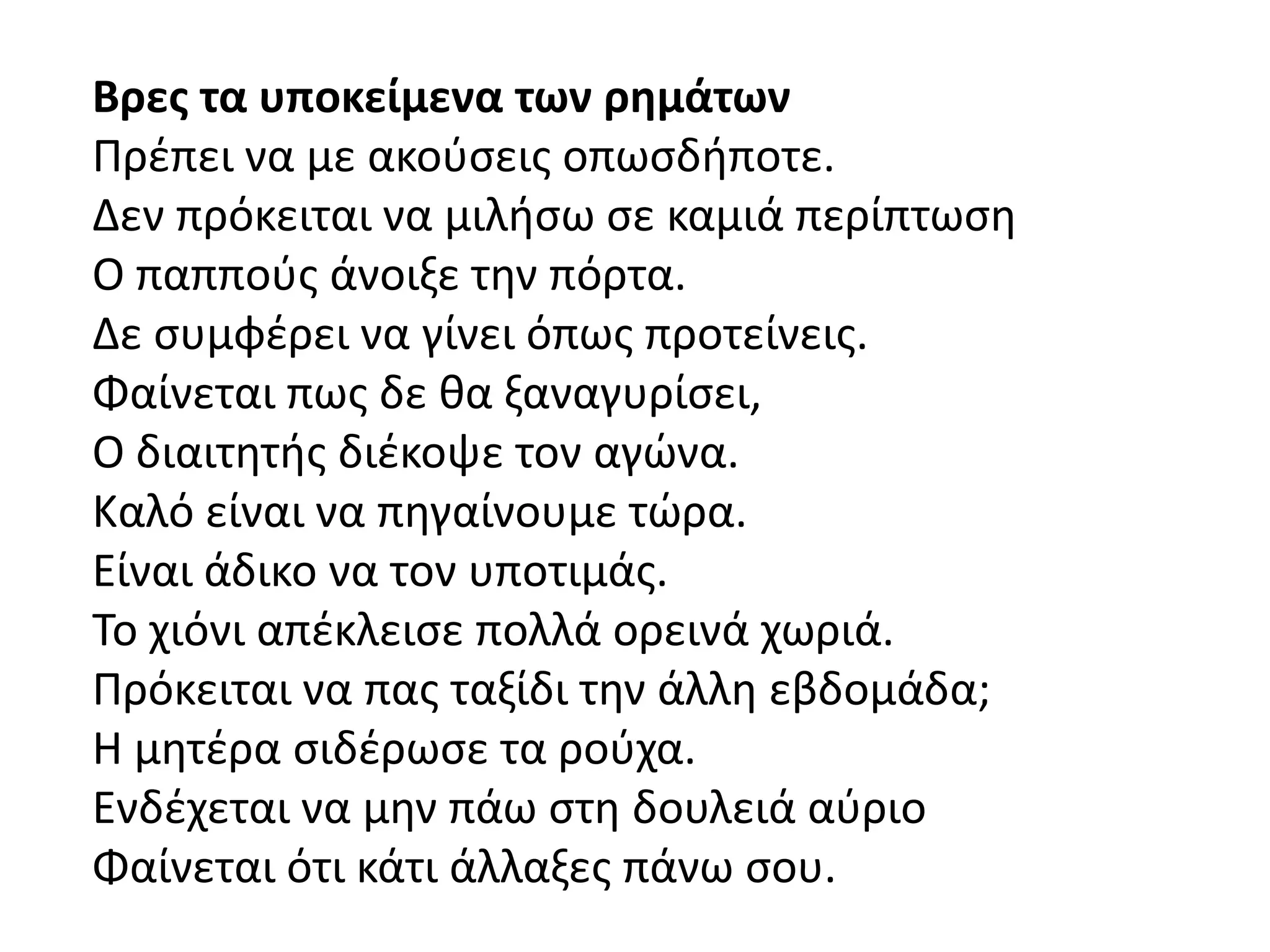 Βρες τα υποκείμενα των ρημάτων
Πρέπει να με ακούσεις οπωσδήποτε.
Δεν πρόκειται να μιλήσω σε καμιά περίπτωση
Ο παππούς άνοιξε την πόρτα.
Δε συμφέρει να γίνει όπως προτείνεις.
Φαίνεται πως δε θα ξαναγυρίσει,
Ο διαιτητής διέκοψε τον αγώνα.
Καλό είναι να πηγαίνουμε τώρα.
Είναι άδικο να τον υποτιμάς.
Το χιόνι απέκλεισε πολλά ορεινά χωριά.
Πρόκειται να πας ταξίδι την άλλη εβδομάδα;
Η μητέρα σιδέρωσε τα ρούχα.
Ενδέχεται να μην πάω στη δουλειά αύριο
Φαίνεται ότι κάτι άλλαξες πάνω σου.